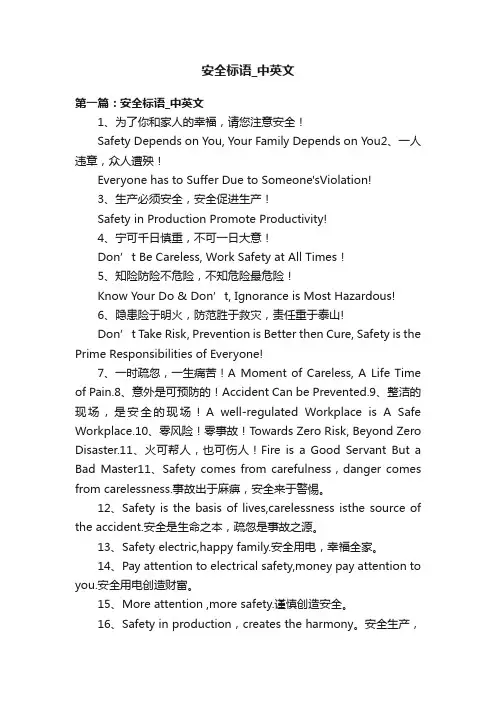 安全标语_中英文

第一篇：安全标语_中英文

1、为了你和家人的幸福，请您注意安全！

Safety Depends on You, Your Family Depends on You2、一人违章，众人遭殃！

Everyone has to Suffer Due to Someone'sViolation!

3、生产必须安全，安全促进生产！

Safety in Production Promote Productivity!

4、宁可千日慎重，不可一日大意！

Don’t Be Careless, Work Safety at All Times！

5、知险防险不危险，不知危险最危险！

Know Your Do & Don’t, Ignorance is Most Hazardous!

6、隐患险于明火，防范胜于救灾，责任重于泰山!

Don’t Take Risk, Prevention is Better then Cure, Safety is the Prime Responsibilities of Everyone!

7、一时疏忽，一生痛苦！A Moment of Careless, A Life Time of Pain.8、意外是可预防的！Accident Can be Prevented.9、整洁的现场，是安全的现场！A well-regulated Workplace is A Safe Workplace.10、零风险！零事故！Towards Zero Risk, Beyond Zero Disaster.11、火可帮人，也可伤人！Fire is a Good Servant But a Bad Master11、Safety comes from carefulness，danger comes from carelessness.事故出于麻痹，安全来于警惕。

12、Safety is the basis of lives,carelessness isthe source of the accident.安全是生命之本，疏忽是事故之源。

13、Safety electric,happy family.安全用电，幸福全家。

14、Pay attention to electrical safety,money pay attention to you.安全用电创造财富。

15、More attention ,more safety.谨慎创造安全。

16、Safety in production，creates the harmony。安全生产，